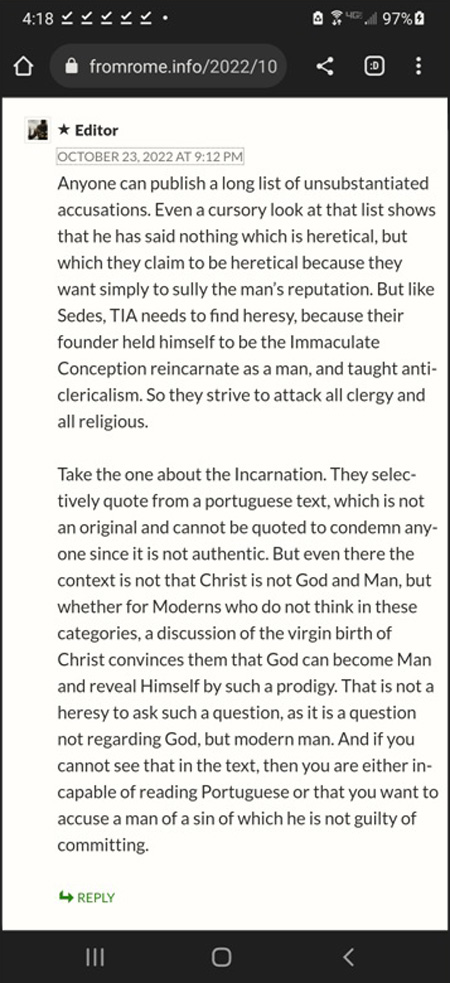 4:18 97%

fromrome.info/2022/10

★ Editor

OCTOBER 23, 2022 AT 9:12 PM

Anyone can publish a long list of unsubstantiated accusations. Even a cursory look at that list shows that he has said nothing which is heretical, but which they claim to be heretical because they want simply to sully the man's reputation. But like Sedes, TIA needs to find heresy, because their founder held himself to be the Immaculate Conception reincarnate as a man, and taught anticlericalism. So they strive to attack all clergy and all religious.

Take the one about the Incarnation. They selectively quote from a portuguese text, which is not an original and cannot be quoted to condemn anyone since it is not authentic. But even there the context is not that Christ is not God and Man, but whether for Moderns who do not think in these categories, a discussion of the virgin birth of Christ convinces them that God can become Man and reveal Himself by such a prodigy. That is not a heresy to ask such a question, as it is a question not regarding God, but modern man. And if you cannot see that in the text, then you are either incapable of reading Portuguese or that you want to accuse a man of a sin of which he is not guilty of committing.

REPLY